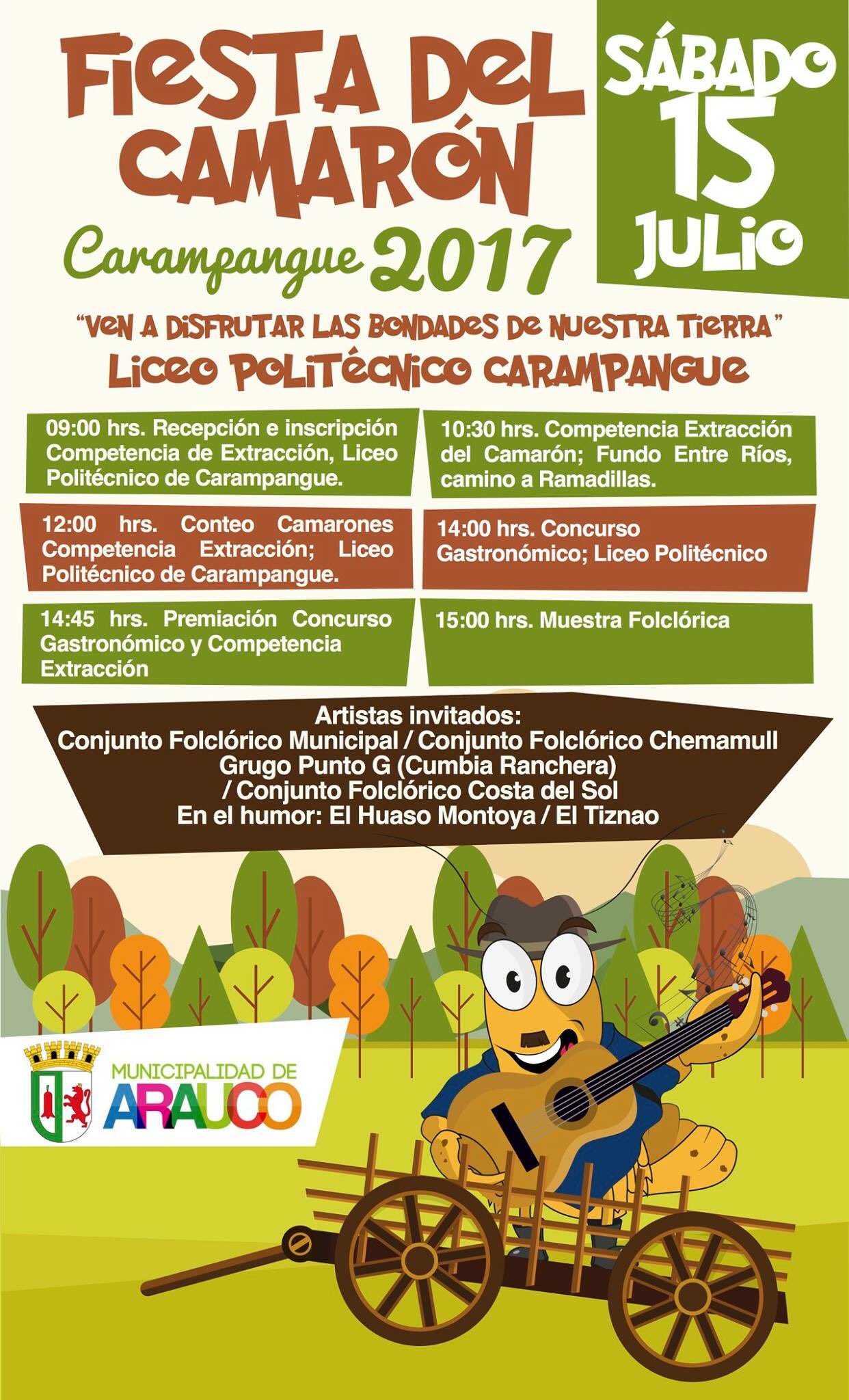 FIESTA DEL CAMARÓN

Carampangue 2017

SÁBADO 15 JULIO

"VEN A DISFRUTAR LAS BONDADES DE NUESTRA TIERRA"

LICEO POLITÉCNICO CARAMPANGUE

09:00 hrs. Recepción e inscripción Competencia de Extracción, Liceo Politécnico de Carampangue.

10:30 hrs. Competencia Extracción del Camarón; Fundo Entre Ríos, camino a Ramadillas.

12:00 hrs. Conteo Camarones Competencia Extracción; Liceo Politécnico de Carampangue.

14:00 hrs. Concurso Gastronómico; Liceo Politécnico

14:45 hrs. Premiación Concurso Gastronómico y Competencia Extracción

15:00 hrs. Muestra Folclórica

Artistas invitados:
Conjunto Folclórico Municipal / Conjunto Folclórico Chemamull
Grugo Punto G (Cumbia Ranchera)
/ Conjunto Folclórico Costa del Sol
En el humor: El Huaso Montoya / El Tiznao

MUNICIPALIDAD DE
ARAUCO